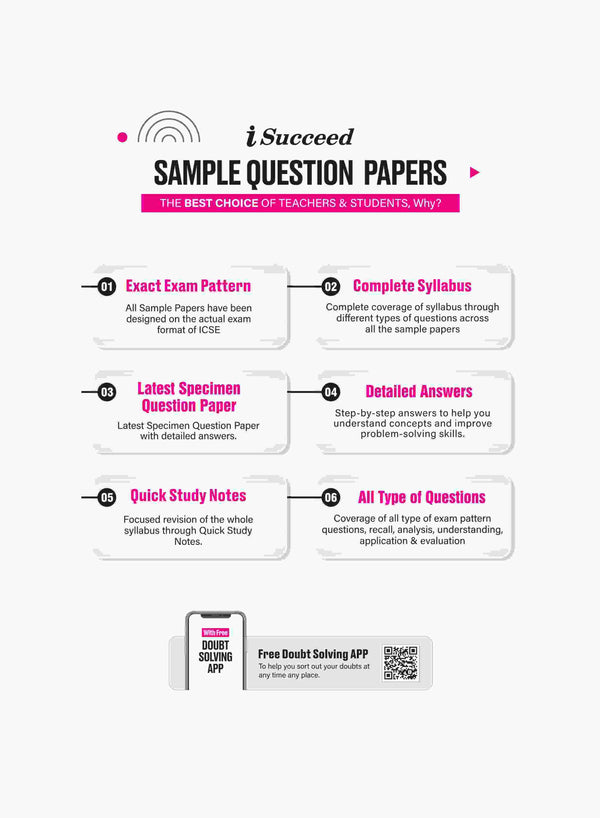 i Succeed

SAMPLE QUESTION PAPERS

THE BEST CHOICE OF TEACHERS & STUDENTS, Why?

01 Exact Exam Pattern

All Sample Papers have been designed on the actual exam format of ICSE

02 Complete Syllabus

Complete coverage of syllabus through different types of questions across all the sample papers

03 Latest Specimen Question Paper

Latest Specimen Question Paper with detailed answers.

04 Detailed Answers

Step-by-step answers to help you understand concepts and improve problem-solving skills.

05 Quick Study Notes

Focused revision of the whole syllabus through Quick Study Notes.

06 All Type of Questions

Coverage of all type of exam pattern questions, recall, analysis, understanding, application & evaluation

With Free
DOUBT
SOLVING
APP

Free Doubt Solving APP

To help you sort out your doubts at any time any place.